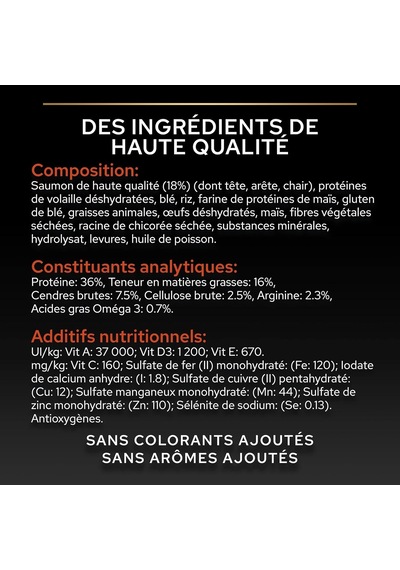 DES INGRÉDIENTS DE
HAUTE QUALITÉ

Composition:

Saumon de haute qualité (18%) (dont tête, arête, chair), protéines de volaille déshydratées, blé, riz, farine de protéines de maïs, gluten de blé, graisses animales, œufs déshydratés, maïs, fibres végétales séchées, racine de chicorée séchée, substances minérales, hydrolysat, levures, huile de poisson.

Constituants analytiques:

Protéine: 36%, Teneur en matières grasses: 16%, Cendres brutes: 7.5%, Cellulose brute: 2.5%, Arginine: 2.3%, Acides gras Oméga 3: 0.7%.

Additifs nutritionnels:

UI/kg: Vit A: 37 000; Vit D3: 1 200; Vit E: 670.
mg/kg: Vit C: 160; Sulfate de fer (II) monohydraté: (Fe: 120); Iodate de calcium anhydre: (I: 1.8); Sulfate de cuivre (II) pentahydraté: (Cu: 12); Sulfate manganeux monohydraté: (Mn: 44); Sulfate de zinc monohydraté: (Zn: 110); Sélénite de sodium: (Se: 0.13). Antioxygènes.

SANS COLORANTS AJOUTÉS
SANS ARÔMES AJOUTÉS